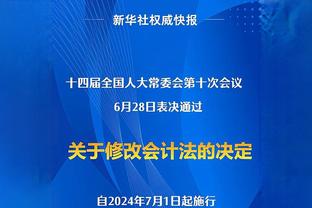 新华社权威快报

十四届全国人大常委会第十次会议
6月28日表决通过

关于修改会计法的决定

自2024年7月1日起施行